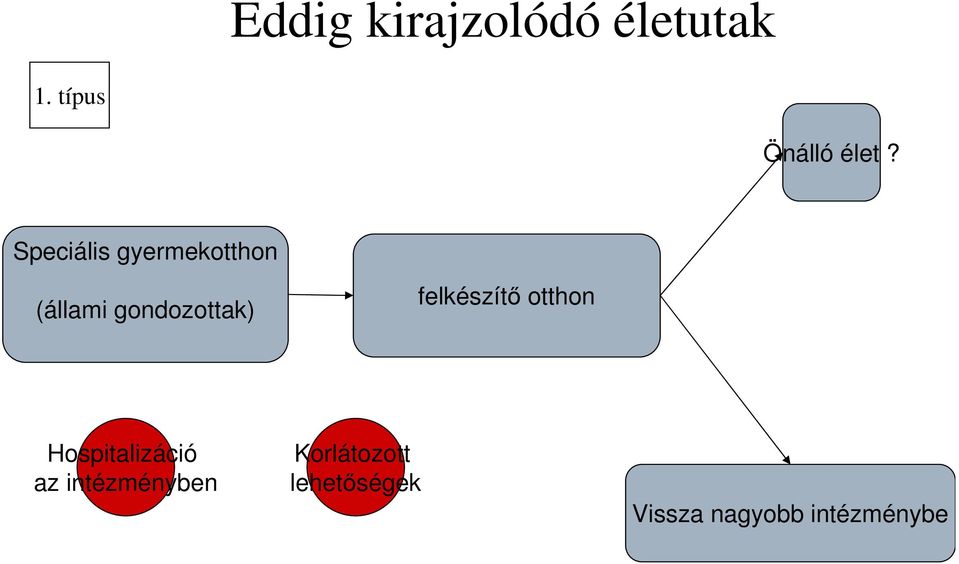 Eddig kirajzolódó életutak

1. típus

Önálló élet ?

Speciális gyermekotthon

(állami gondozottak)

felkészítő otthon

Hospitalizáció az intézményben

Korlátozott lehetőségek

Vissza nagyobb intézménybe